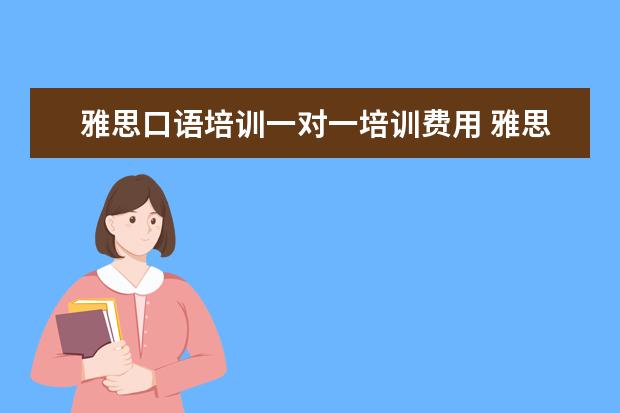 雅思口语培训一对一培训费用 雅思